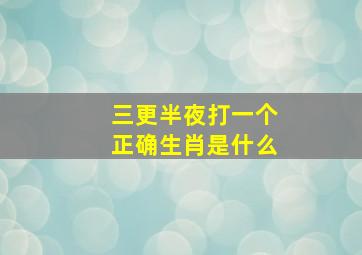 三更半夜打一个
正确生肖是什么